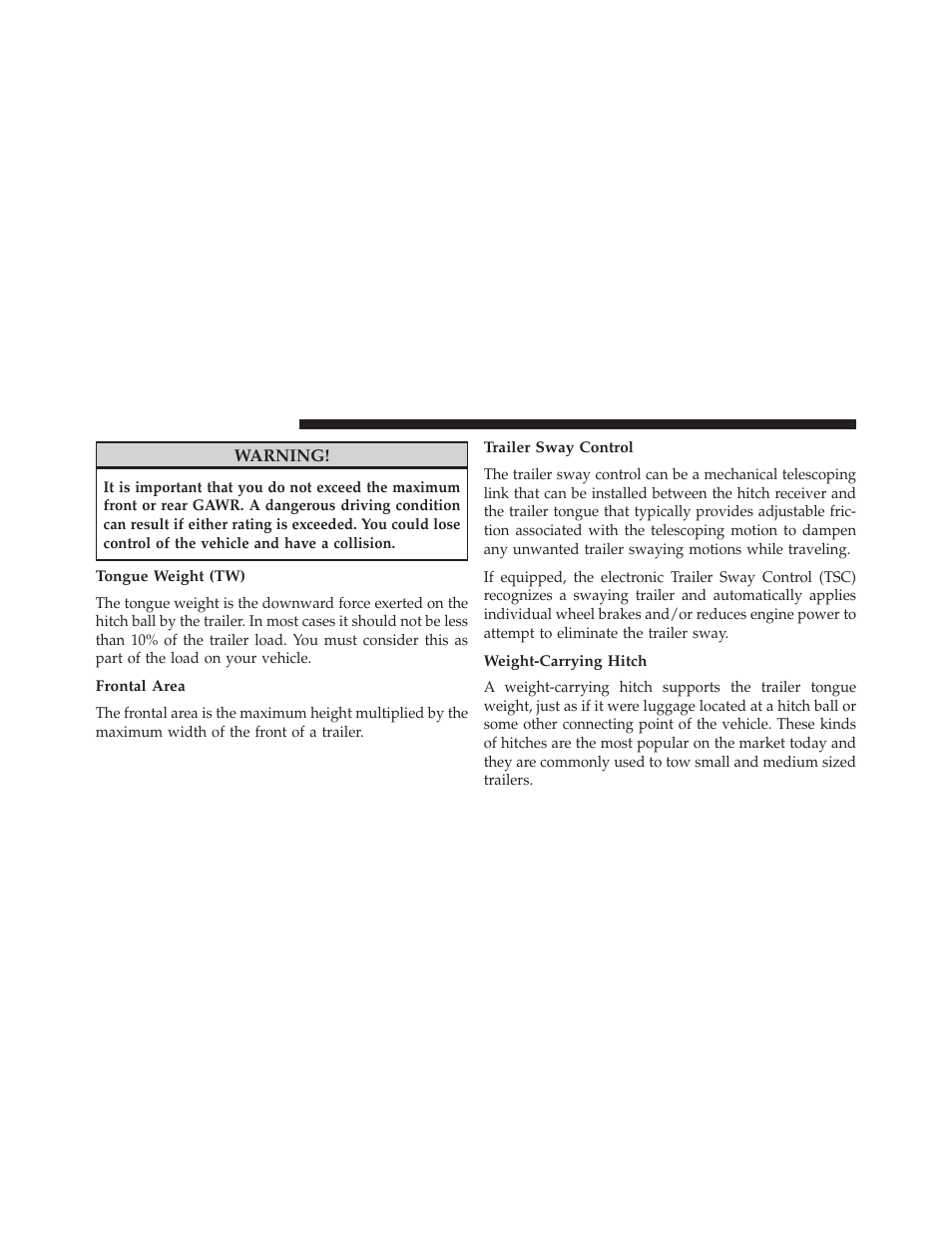 WARNING!

It is important that you do not exceed the maximum front or rear GAWR. A dangerous driving condition can result if either rating is exceeded. You could lose control of the vehicle and have a collision.

Tongue Weight (TW)

The tongue weight is the downward force exerted on the hitch ball by the trailer. In most cases it should not be less than 10% of the trailer load. You must consider this as part of the load on your vehicle.

Frontal Area

The frontal area is the maximum height multiplied by the maximum width of the front of a trailer.

Trailer Sway Control

The trailer sway control can be a mechanical telescoping link that can be installed between the hitch receiver and the trailer tongue that typically provides adjustable friction associated with the telescoping motion to dampen any unwanted trailer swaying motions while traveling.

If equipped, the electronic Trailer Sway Control (TSC) recognizes a swaying trailer and automatically applies individual wheel brakes and/or reduces engine power to attempt to eliminate the trailer sway.

Weight-Carrying Hitch

A weight-carrying hitch supports the trailer tongue weight, just as if it were luggage located at a hitch ball or some other connecting point of the vehicle. These kinds of hitches are the most popular on the market today and they are commonly used to tow small and medium sized trailers.